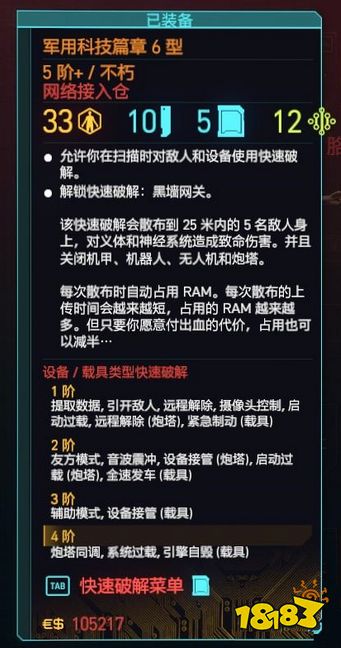 已装备

军用科技篇章 6 型

5 阶+ / 不朽
网络接入仓

33 10 5 12

● 允许你在扫描时对敌人和设备使用快速破解。

● 解锁快速破解：黑墙网关。

该快速破解会散布到 25 米内的 5 名敌人身上，对义体和神经系统造成致命伤害。并且关闭机甲、机器人、无人机和炮塔。

每次散布时自动占用 RAM。每次散布的上传时间会越来越短，占用的 RAM 越来越多。但只要你愿意付出血的代价，占用也可以减半…

设备 / 载具类型快速破解

1 阶
提取数据, 引开敌人, 远程解除, 摄像头控制, 启动过载, 远程解除 (炮塔), 紧急制动 (载具)

2 阶
友方模式, 音波震冲, 设备接管 (炮塔), 启动过载 (炮塔), 全速发车 (载具)

3 阶
辅助模式, 设备接管 (载具)

4 阶
炮塔同调, 系统过载, 引擎自毁 (载具)

TAB 快速破解菜单

€$ 105217

18183